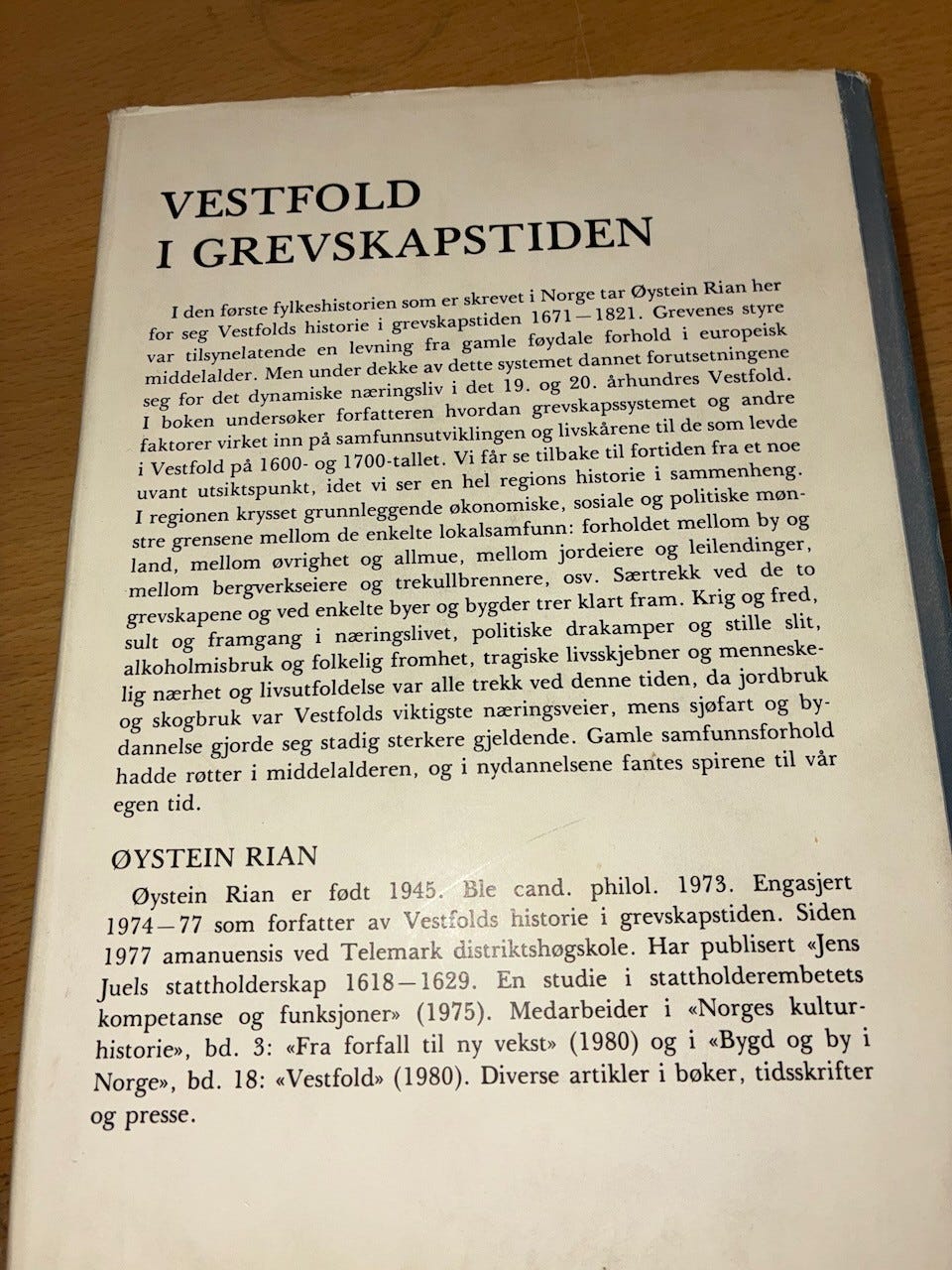 VESTFOLD
I GREVSKAPSTIDEN

I den første fylkeshistorien som er skrevet i Norge tar Øystein Rian her for seg Vestfolds historie i grevskapstiden 1671—1821. Grevenes styre var tilsynelatende en levning fra gamle føydale forhold i europeisk middelalder. Men under dekke av dette systemet dannet forutsetningene seg for det dynamiske næringsliv i det 19. og 20. århundres Vestfold. I boken undersøker forfatteren hvordan grevskapssystemet og andre faktorer virket inn på samfunnsutviklingen og livskårene til de som levde i Vestfold på 1600- og 1700-tallet. Vi får se tilbake til fortiden fra et noe uvant utsiktspunkt, idet vi ser en hel regions historie i sammenheng. I regionen krysset grunnleggende økonomiske, sosiale og politiske mønstre grensene mellom de enkelte lokalsamfunn: forholdet mellom by og land, mellom øvrighet og allmue, mellom jordeiere og leilendinger, mellom bergverkseiere og trekullbrennere, osv. Særtrekk ved de to grevskapene og ved enkelte byer og bygder trer klart fram. Krig og fred, sult og framgang i næringslivet, politiske drakamper og stille slit, alkoholmisbruk og folkelig fromhet, tragiske livsskjebner og menneskelig nærhet og livsutfoldelse var alle trekk ved denne tiden, da jordbruk og skogbruk var Vestfolds viktigste næringsveier, mens sjøfart og bydannelse gjorde seg stadig sterkere gjeldende. Gamle samfunnsforhold hadde røtter i middelalderen, og i nydannelsene fantes spirene til vår egen tid.

ØYSTEIN RIAN

Øystein Rian er født 1945. Ble cand. philol. 1973. Engasjert 1974—77 som forfatter av Vestfolds historie i grevskapstiden. Siden 1977 amanuensis ved Telemark distriktshøgskole. Har publisert «Jens Juels stattholderskap 1618—1629. En studie i stattholderembetets kompetanse og funksjoner» (1975). Medarbeider i «Norges kulturhistorie», bd. 3: «Fra forfall til ny vekst» (1980) og i «Bygd og by i Norge», bd. 18: «Vestfold» (1980). Diverse artikler i bøker, tidsskrifter og presse.